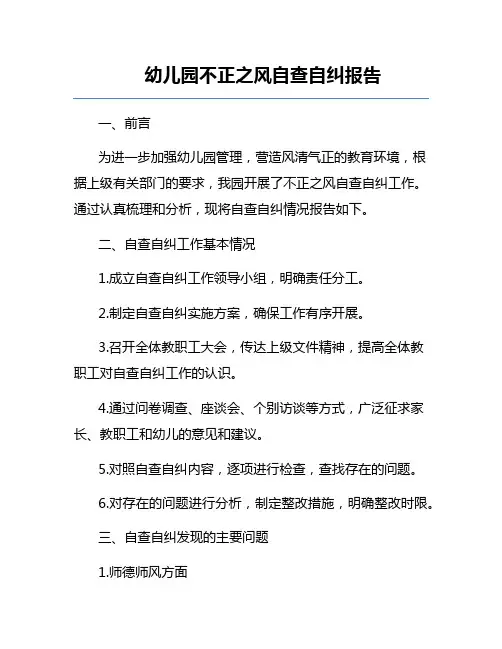 幼儿园不正之风自查自纠报告

一、前言

为进一步加强幼儿园管理，营造风清气正的教育环境，根据上级有关部门的要求，我园开展了不正之风自查自纠工作。通过认真梳理和分析，现将自查自纠情况报告如下。

二、自查自纠工作基本情况

1.成立自查自纠工作领导小组，明确责任分工。

2.制定自查自纠实施方案，确保工作有序开展。

3.召开全体教职工大会，传达上级文件精神，提高全体教职工对自查自纠工作的认识。

4.通过问卷调查、座谈会、个别访谈等方式，广泛征求家长、教职工和幼儿的意见和建议。

5.对照自查自纠内容，逐项进行检查，查找存在的问题。

6.对存在的问题进行分析，制定整改措施，明确整改时限。

三、自查自纠发现的主要问题

1.师德师风方面